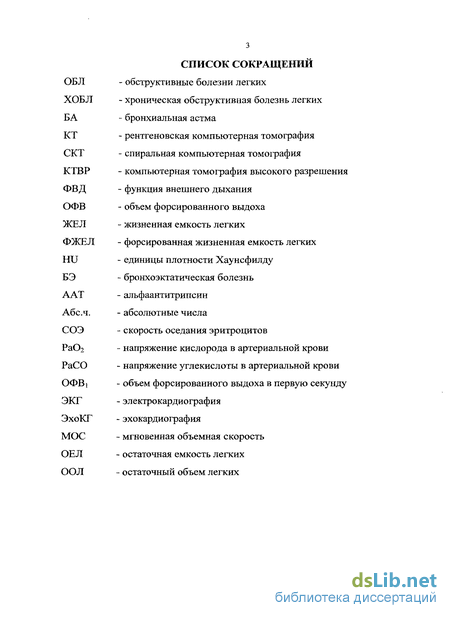 3

СПИСОК СОКРАЩЕНИЙ

ОБЛ - обструктивные болезни легких

ХОБЛ - хроническая обструктивная болезнь легких

БА - бронхиальная астма

КТ - рентгеновская компьютерная томография

СКТ - спиральная компьютерная томография

КТВР - компьютерная томография высокого разрешения

ФВД - функция внешнего дыхания

ОФВ - объем форсированного выдоха

ЖЕЛ - жизненная емкость легких

ФЖЕЛ - форсированная жизненная емкость легких

HU - единицы плотности Хаунсфилду

БЭ - бронхоэктатическая болезнь

ААТ - альфаантитрипсин

Абс.ч. - абсолютные числа

СОЭ - скорость оседания эритроцитов

$PaO_2$ - напряжение кислорода в артериальной крови

PaCO - напряжение углекислоты в артериальной крови

$ОФВ_1$ - объем форсированного выдоха в первую секунду

ЭКГ - электрокардиография

ЭхоКГ - эхокардиография

МОС - мгновенная объемная скорость

ОЕЛ - остаточная емкость легких

ООЛ - остаточный объем легких

dsLib.net
библиотека диссертаций